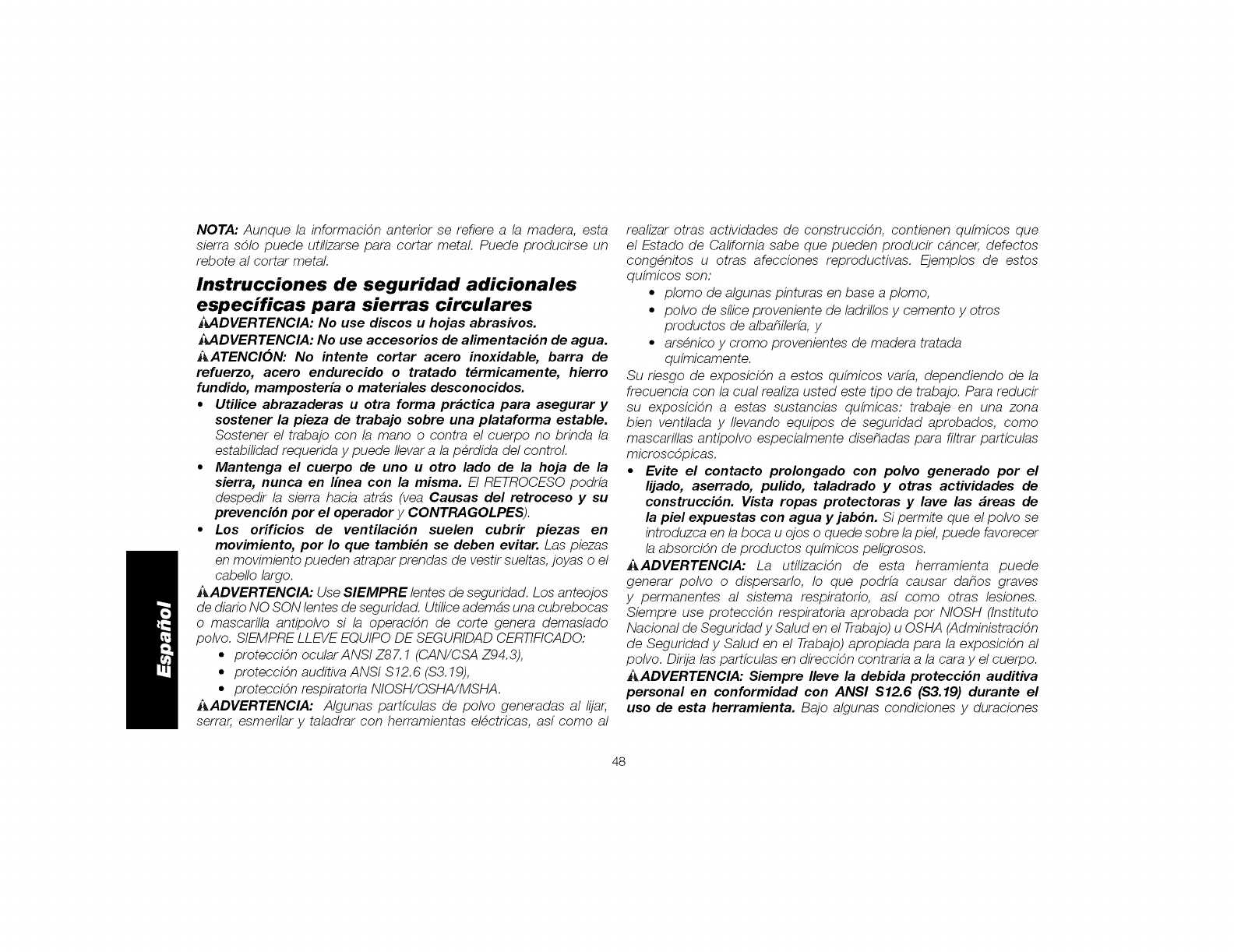 Español

NOTA: Aunque la información anterior se refiere a la madera, esta sierra sólo puede utilizarse para cortar metal. Puede producirse un rebote al cortar metal.

Instrucciones de seguridad adicionales específicas para sierras circulares

ADVERTENCIA: No use discos u hojas abrasivos.

ADVERTENCIA: No use accesorios de alimentación de agua.

ATENCIÓN: No intente cortar acero inoxidable, barra de refuerzo, acero endurecido o tratado térmicamente, hierro fundido, mampostería o materiales desconocidos.

• Utilice abrazaderas u otra forma práctica para asegurar y sostener la pieza de trabajo sobre una plataforma estable. Sostener el trabajo con la mano o contra el cuerpo no brinda la estabilidad requerida y puede llevar a la pérdida del control.

• Mantenga el cuerpo de uno u otro lado de la hoja de la sierra, nunca en línea con la misma. El RETROCESO podría despedir la sierra hacia atrás (vea Causas del retroceso y su prevención por el operador y CONTRAGOLPES).

• Los orificios de ventilación suelen cubrir piezas en movimiento, por lo que también se deben evitar. Las piezas en movimiento pueden atrapar prendas de vestir sueltas, joyas o el cabello largo.

ADVERTENCIA: Use SIEMPRE lentes de seguridad. Los anteojos de diario NO SON lentes de seguridad. Utilice además una cubrebocas o mascarilla antipolvo si la operación de corte genera demasiado polvo. SIEMPRE LLEVE EQUIPO DE SEGURIDAD CERTIFICADO:

• protección ocular ANSI Z87.1 (CAN/CSA Z94.3),
• protección auditiva ANSI S12.6 (S3.19),
• protección respiratoria NIOSH/OSHA/MSHA.

ADVERTENCIA: Algunas partículas de polvo generadas al lijar, serrar, esmerilar y taladrar con herramientas eléctricas, así como al realizar otras actividades de construcción, contienen químicos que el Estado de California sabe que pueden producir cáncer, defectos congénitos u otras afecciones reproductivas. Ejemplos de estos químicos son:

• plomo de algunas pinturas en base a plomo,
• polvo de sílice proveniente de ladrillos y cemento y otros productos de albañilería, y
• arsénico y cromo provenientes de madera tratada químicamente.

Su riesgo de exposición a estos químicos varía, dependiendo de la frecuencia con la cual realiza usted este tipo de trabajo. Para reducir su exposición a estas sustancias químicas: trabaje en una zona bien ventilada y llevando equipos de seguridad aprobados, como mascarillas antipolvo especialmente diseñadas para filtrar partículas microscópicas.

• Evite el contacto prolongado con polvo generado por el lijado, aserrado, pulido, taladrado y otras actividades de construcción. Vista ropas protectoras y lave las áreas de la piel expuestas con agua y jabón. Si permite que el polvo se introduzca en la boca u ojos o quede sobre la piel, puede favorecer la absorción de productos químicos peligrosos.

ADVERTENCIA: La utilización de esta herramienta puede generar polvo o dispersarlo, lo que podría causar daños graves y permanentes al sistema respiratorio, así como otras lesiones. Siempre use protección respiratoria aprobada por NIOSH (Instituto Nacional de Seguridad y Salud en el Trabajo) u OSHA (Administración de Seguridad y Salud en el Trabajo) apropiada para la exposición al polvo. Dirija las partículas en dirección contraria a la cara y el cuerpo.

ADVERTENCIA: Siempre lleve la debida protección auditiva personal en conformidad con ANSI S12.6 (S3.19) durante el uso de esta herramienta. Bajo algunas condiciones y duraciones

48